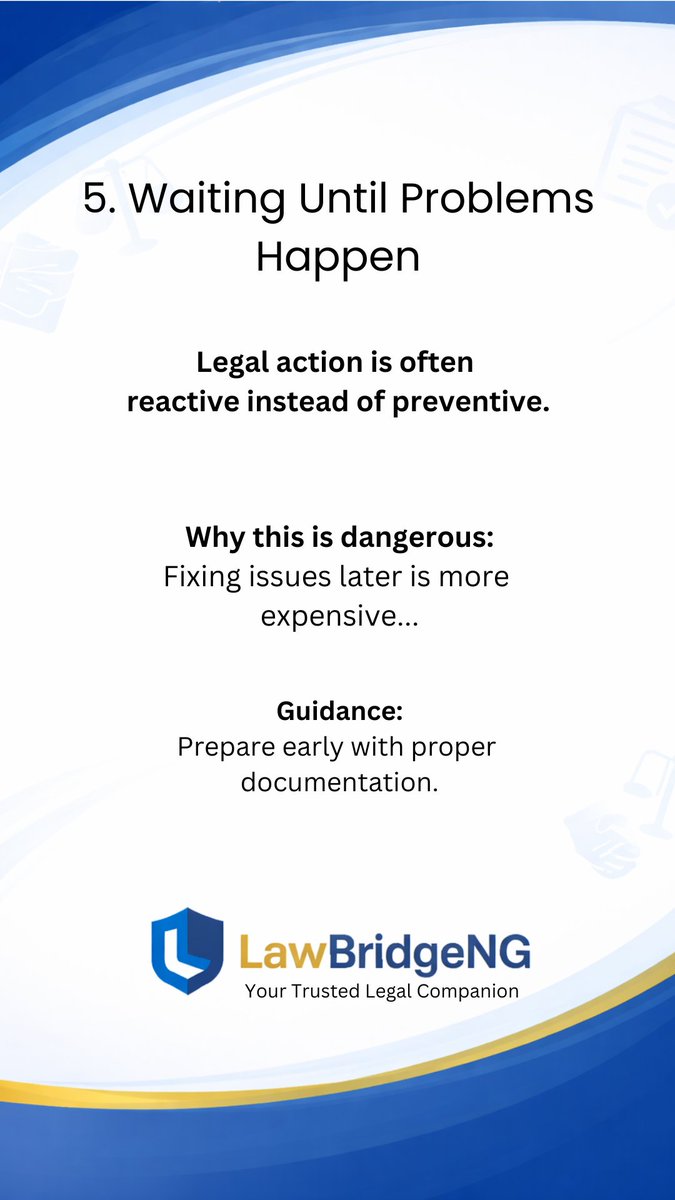 5. Waiting Until Problems Happen

Legal action is often reactive instead of preventive.

Why this is dangerous:
Fixing issues later is more expensive...

Guidance:
Prepare early with proper documentation.

LawBridgeNG
Your Trusted Legal Companion